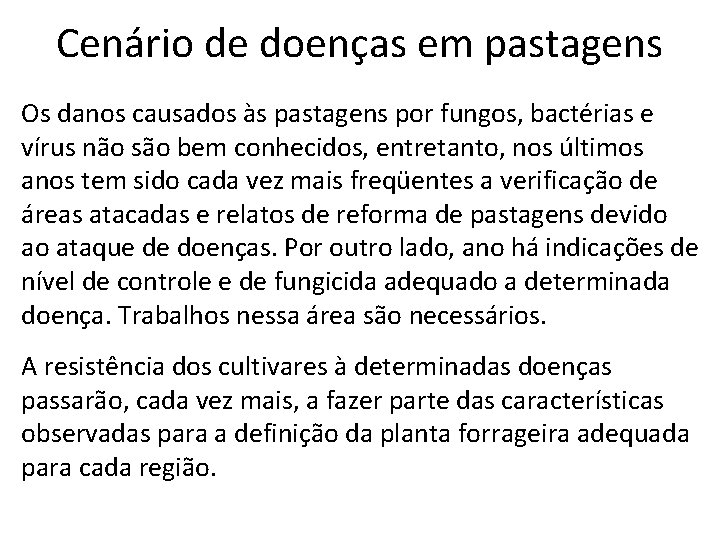 Cenário de doenças em pastagens

Os danos causados às pastagens por fungos, bactérias e vírus não são bem conhecidos, entretanto, nos últimos anos tem sido cada vez mais freqüentes a verificação de áreas atacadas e relatos de reforma de pastagens devido ao ataque de doenças. Por outro lado, ano há indicações de nível de controle e de fungicida adequado a determinada doença. Trabalhos nessa área são necessários.

A resistência dos cultivares à determinadas doenças passarão, cada vez mais, a fazer parte das características observadas para a definição da planta forrageira adequada para cada região.